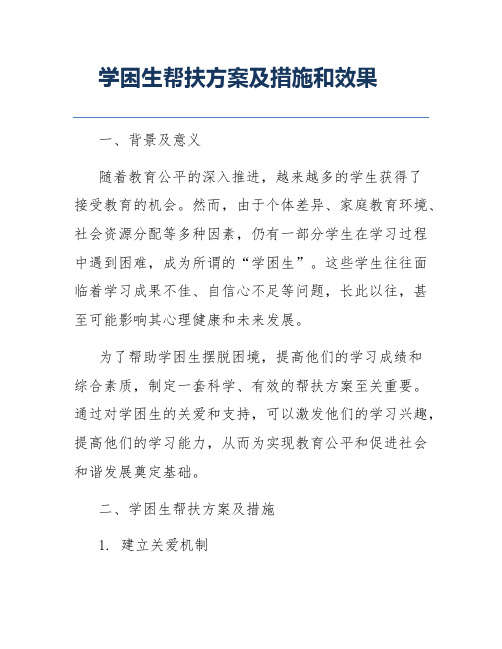 学困生帮扶方案及措施和效果

一、背景及意义

随着教育公平的深入推进，越来越多的学生获得了接受教育的机会。然而，由于个体差异、家庭教育环境、社会资源分配等多种因素，仍有一部分学生在学习过程中遇到困难，成为所谓的“学困生”。这些学生往往面临着学习成果不佳、自信心不足等问题，长此以往，甚至可能影响其心理健康和未来发展。

为了帮助学困生摆脱困境，提高他们的学习成绩和综合素质，制定一套科学、有效的帮扶方案至关重要。通过对学困生的关爱和支持，可以激发他们的学习兴趣，提高他们的学习能力，从而为实现教育公平和促进社会和谐发展奠定基础。

二、学困生帮扶方案及措施

1. 建立关爱机制